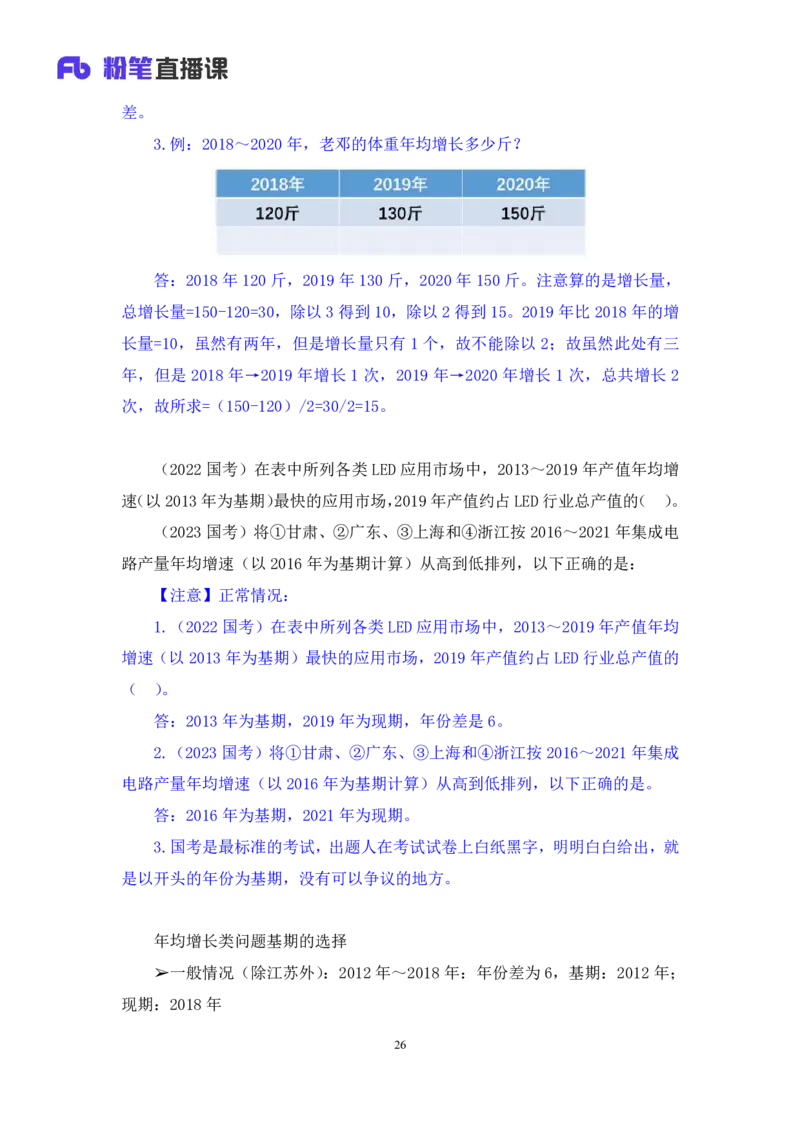 Fb 粉笔直播课

差。

3.例：2018～2020 年，老邓的体重年均增长多少斤？

| 2018年 | 2019年 | 2020年 |
|---|---|---|
| 120斤 | 130斤 | 150斤 |
| | | |

答：2018 年 120 斤，2019 年 130 斤，2020 年 150 斤。注意算的是增长量，总增长量=150-120=30，除以 3 得到 10，除以 2 得到 15。2019 年比 2018 年的增长量=10，虽然有两年，但是增长量只有 1 个，故不能除以 2；故虽然此处有三年，但是 2018 年→2019 年增长 1 次，2019 年→2020 年增长 1 次，总共增长 2 次，故所求=（150-120）/2=30/2=15。

（2022 国考）在表中所列各类 LED 应用市场中，2013～2019 年产值年均增速（以 2013 年为基期）最快的应用市场，2019 年产值约占 LED 行业总产值的（ ）。

（2023 国考）将①甘肃、②广东、③上海和④浙江按 2016～2021 年集成电路产量年均增速（以 2016 年为基期计算）从高到低排列，以下正确的是：

【注意】正常情况：

1.（2022 国考）在表中所列各类 LED 应用市场中，2013～2019 年产值年均增速（以 2013 年为基期）最快的应用市场，2019 年产值约占 LED 行业总产值的（ ）。

答：2013 年为基期，2019 年为现期，年份差是 6。

2.（2023 国考）将①甘肃、②广东、③上海和④浙江按 2016～2021 年集成电路产量年均增速（以 2016 年为基期计算）从高到低排列，以下正确的是。

答：2016 年为基期，2021 年为现期。

3.国考是最标准的考试，出题人在考试试卷上白纸黑字，明明白白给出，就是以开头的年份为基期，没有可以争议的地方。

年均增长类问题基期的选择

➢一般情况（除江苏外）：2012 年～2018 年：年份差为 6，基期：2012 年；现期：2018 年

26